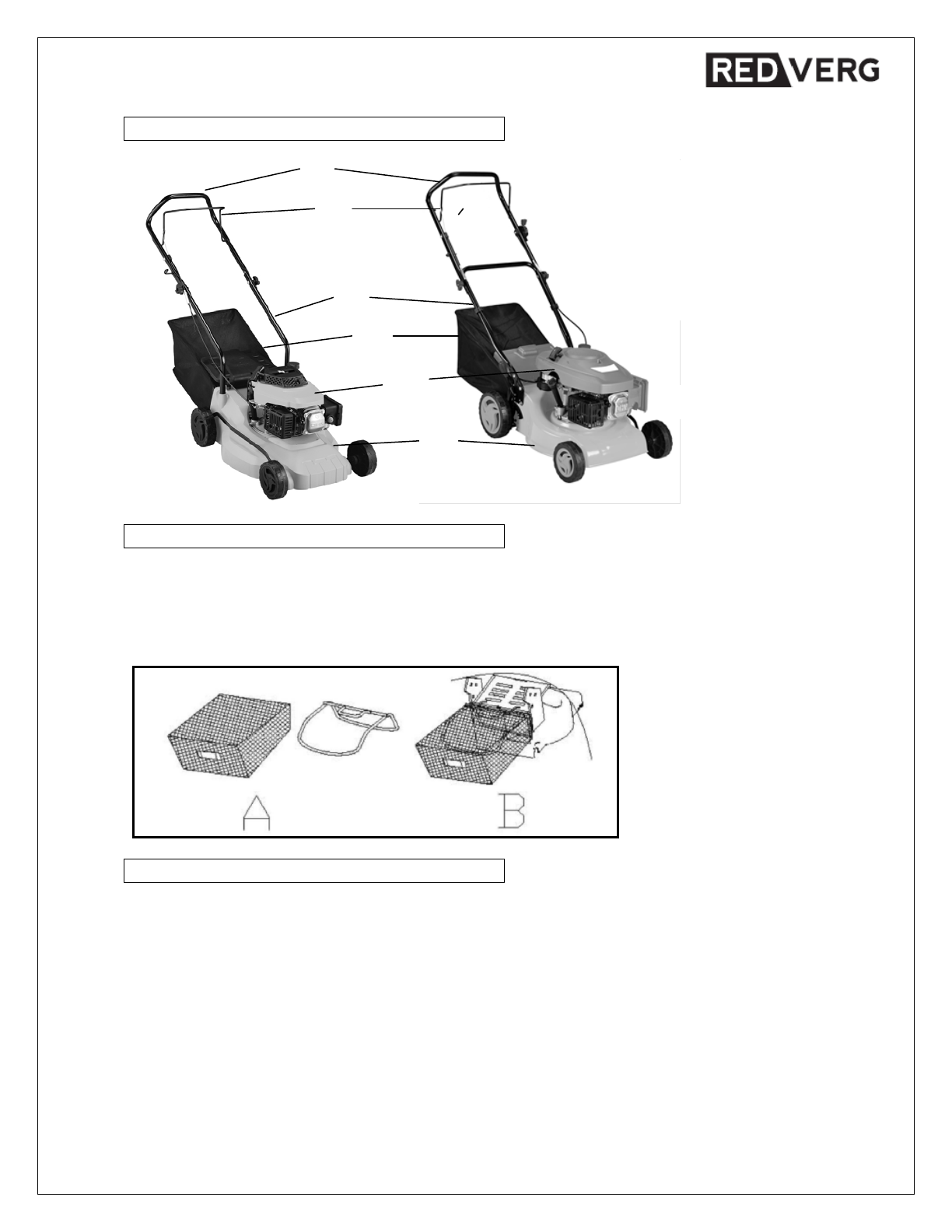 REDVERG

A

B